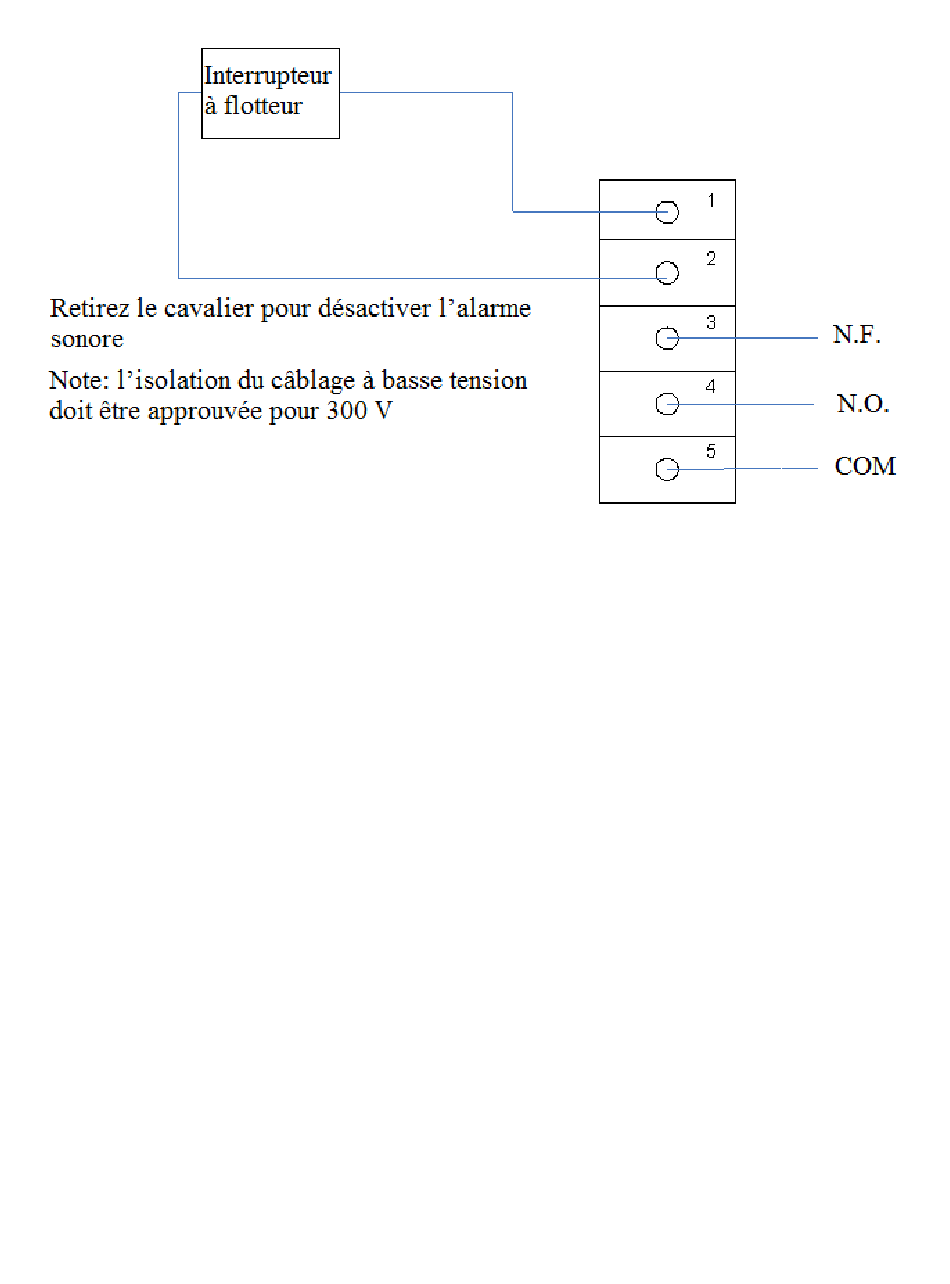 Interrupteur à flotteur

1

2

Retirez le cavalier pour désactiver l'alarme sonore

Note: l'isolation du câblage à basse tension doit être approuvée pour 300 V

3

N.F.

4

N.O.

5

COM